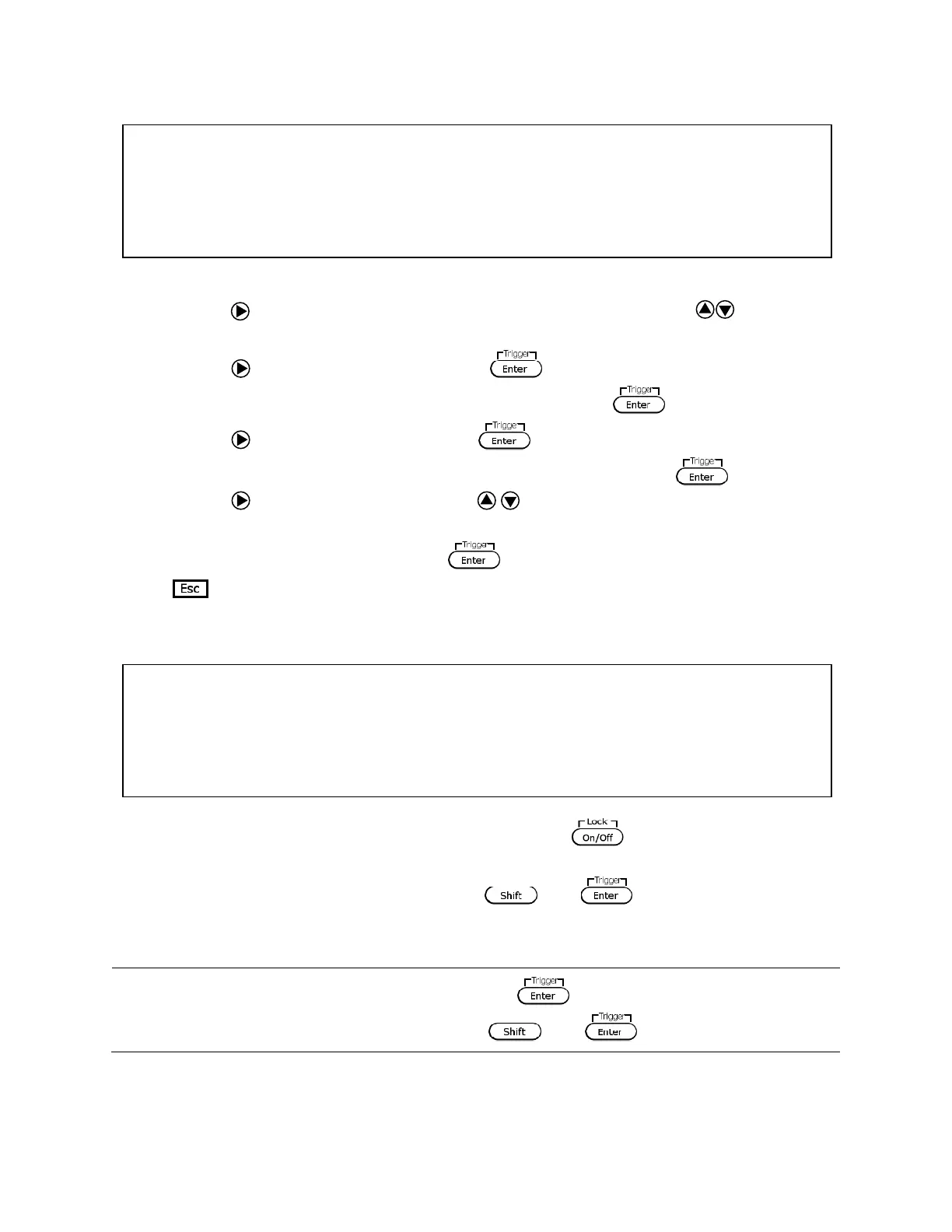 Trigger
Enter
Trigger
Enter
Trigger
Enter
Trigger
Enter
Trigger
Enter
Esc

Lock
On/Off
Shift
Trigger
Enter

Trigger
Enter
Shift
Trigger
Enter